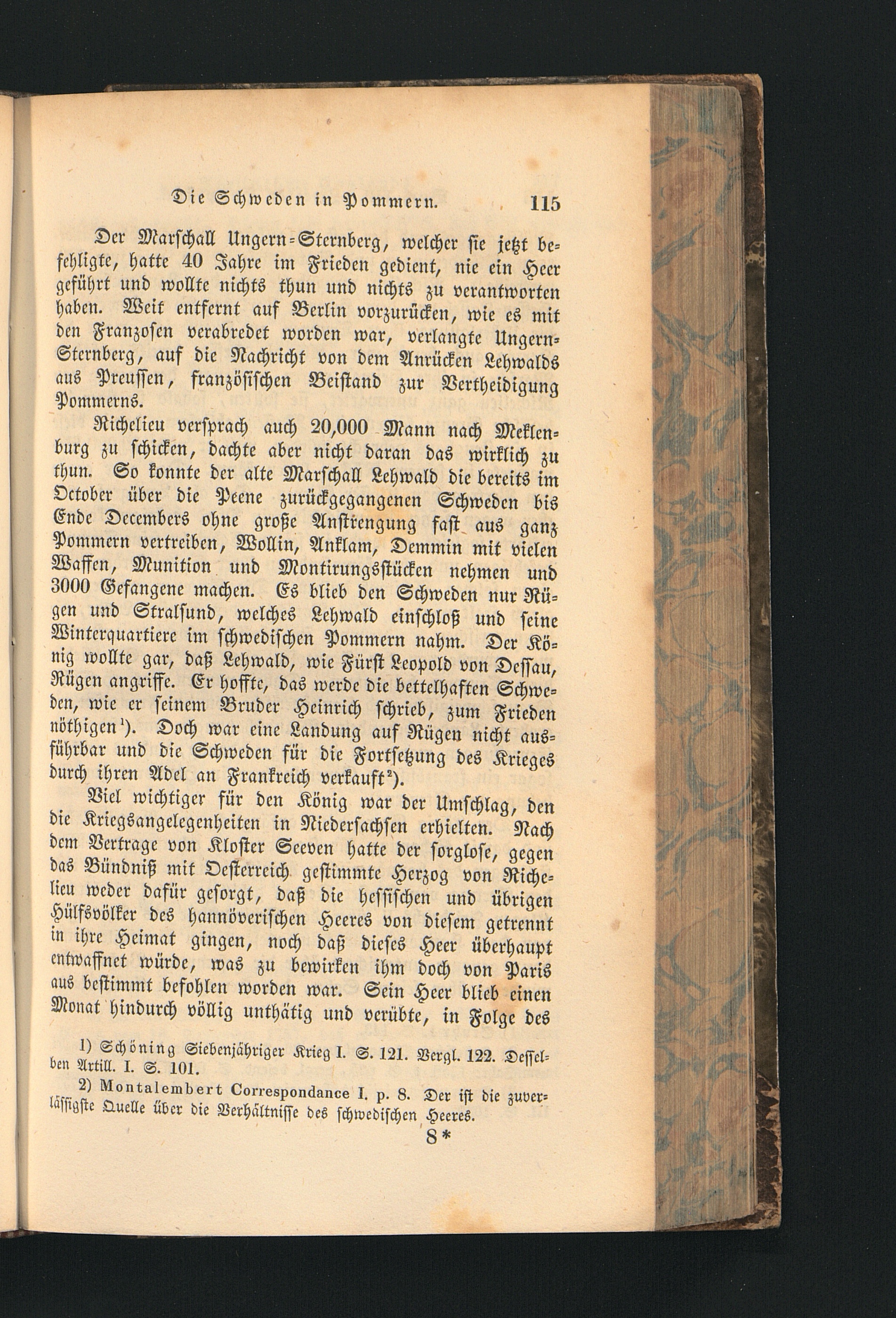 Die Schweden in Pommern. 115

Der Marschall Ungern-Sternberg, welcher sie jetzt befehligte, hatte 40 Jahre im Frieden gedient, nie ein Heer geführt und wollte nichts thun und nichts zu verantworten haben. Weit entfernt auf Berlin vorzurücken, wie es mit den Franzosen verabredet worden war, verlangte Ungern-Sternberg, auf die Nachricht von dem Anrücken Lehwalds aus Preussen, französischen Beistand zur Vertheidigung Pommerns.

Richelieu versprach auch 20,000 Mann nach Meklenburg zu schicken, dachte aber nicht daran das wirklich zu thun. So konnte der alte Marschall Lehwald die bereits im October über die Peene zurückgegangenen Schweden bis Ende Decembers ohne große Anstrengung fast aus ganz Pommern vertreiben, Wollin, Anklam, Demmin mit vielen Waffen, Munition und Montirungsstücken nehmen und 3000 Gefangene machen. Es blieb den Schweden nur Rügen und Stralsund, welches Lehwald einschloß und seine Winterquartiere im schwedischen Pommern nahm. Der König wollte gar, daß Lehwald, wie Fürst Leopold von Dessau, Rügen angriffe. Er hoffte, das werde die bettelhaften Schweden, wie er seinem Bruder Heinrich schrieb, zum Frieden nöthigen$^{1}$). Doch war eine Landung auf Rügen nicht ausführbar und die Schweden für die Fortsetzung des Krieges durch ihren Adel an Frankreich verkauft$^{2}$).

Viel wichtiger für den König war der Umschlag, den die Kriegsangelegenheiten in Niedersachsen erhielten. Nach dem Vertrage von Kloster Seeven hatte der sorglose, gegen das Bündniß mit Oesterreich gestimmte Herzog von Richelieu weder dafür gesorgt, daß die hessischen und übrigen Hülfsvölker des hannöverischen Heeres von diesem getrennt in ihre Heimat gingen, noch daß dieses Heer überhaupt entwaffnet würde, was zu bewirken ihm doch von Paris aus bestimmt befohlen worden war. Sein Heer blieb einen Monat hindurch völlig unthätig und verübte, in Folge des

1) Schöning Siebenjähriger Krieg I. S. 121. Vergl. 122. Desselben Artill. I. S. 101.

2) Montalembert Correspondance I. p. 8. Der ist die zuverlässigste Quelle über die Verhältnisse des schwedischen Heeres.

8*